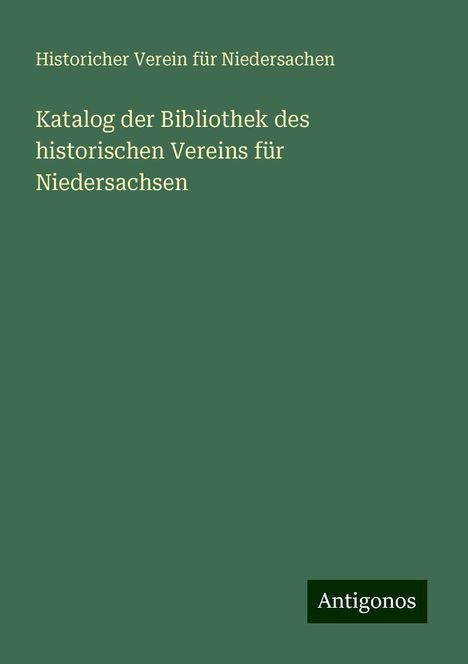 Historicher Verein für Niedersachen

Katalog der Bibliothek des historischen Vereins für Niedersachsen

Antigonos